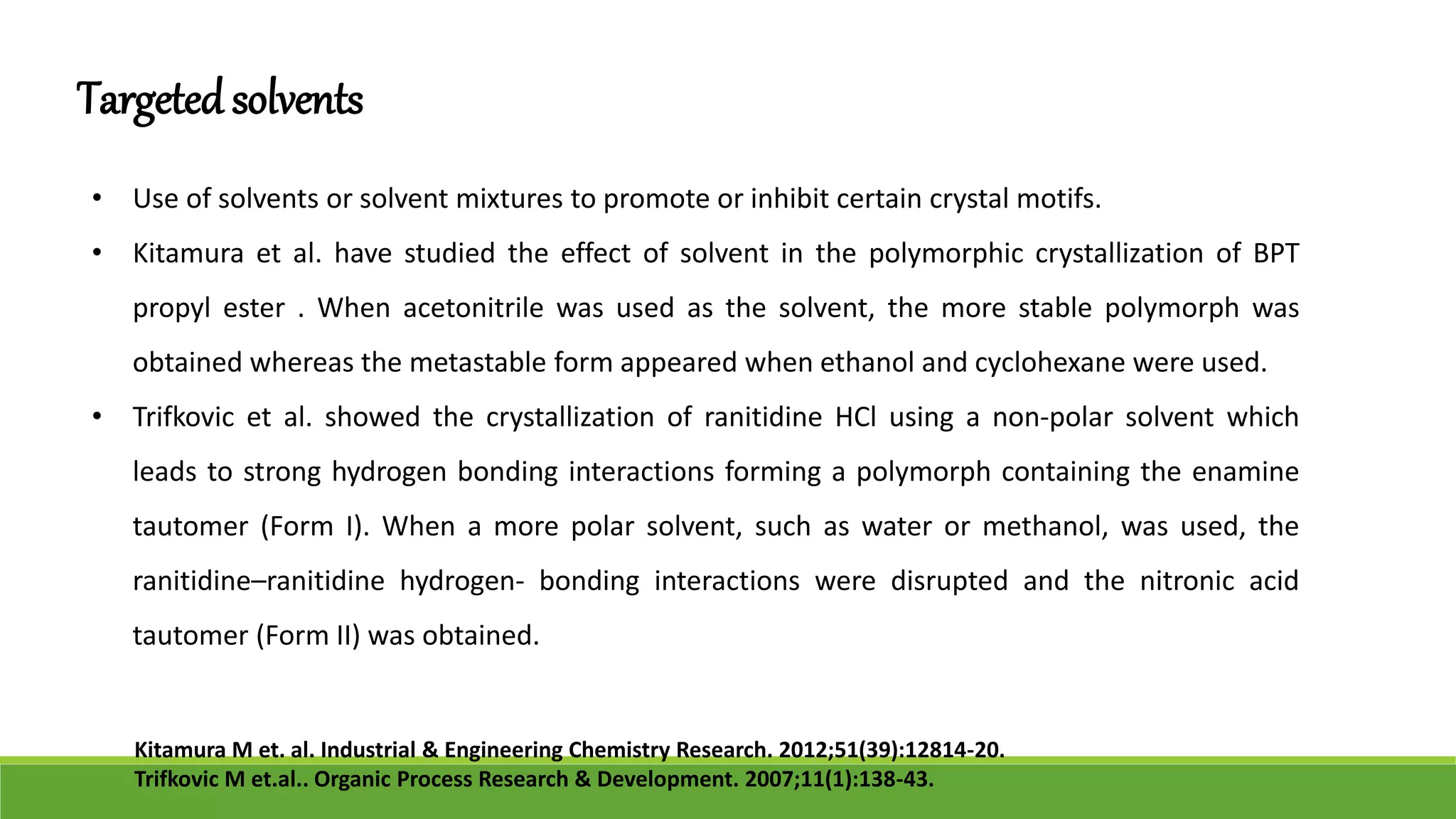 Targeted solvents

• Use of solvents or solvent mixtures to promote or inhibit certain crystal motifs.

• Kitamura et al. have studied the effect of solvent in the polymorphic crystallization of BPT propyl ester . When acetonitrile was used as the solvent, the more stable polymorph was obtained whereas the metastable form appeared when ethanol and cyclohexane were used.

• Trifkovic et al. showed the crystallization of ranitidine HCl using a non-polar solvent which leads to strong hydrogen bonding interactions forming a polymorph containing the enamine tautomer (Form I). When a more polar solvent, such as water or methanol, was used, the ranitidine–ranitidine hydrogen- bonding interactions were disrupted and the nitronic acid tautomer (Form II) was obtained.

Kitamura M et. al. Industrial & Engineering Chemistry Research. 2012;51(39):12814-20.
Trifkovic M et.al.. Organic Process Research & Development. 2007;11(1):138-43.